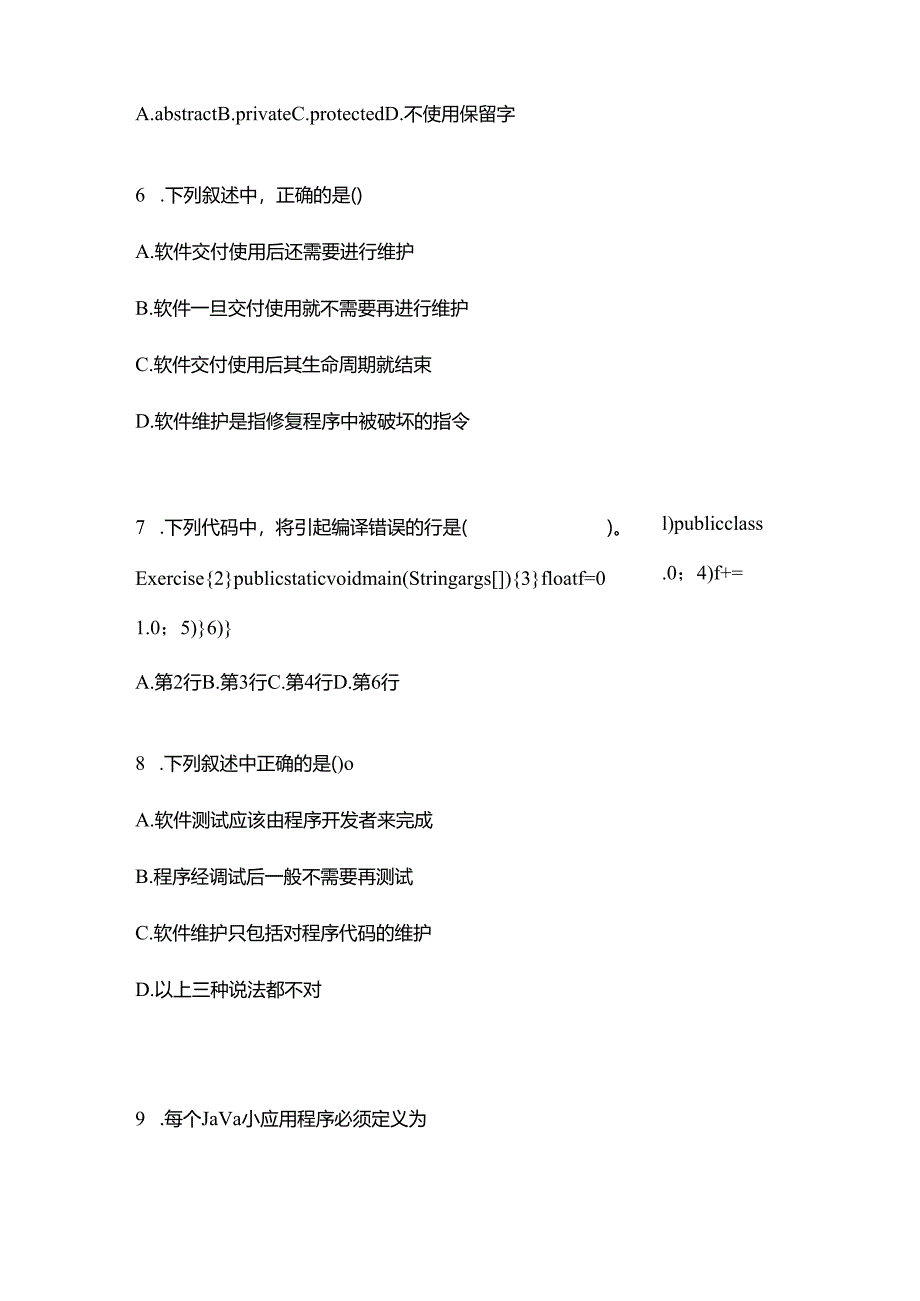 A.abstractB.privateC.protectedD.不使用保留字

6 .下列叙述中，正确的是()

A.软件交付使用后还需要进行维护

B.软件一旦交付使用就不需要再进行维护

C.软件交付使用后其生命周期就结束

D.软件维护是指修复程序中被破坏的指令

7 .下列代码中，将引起编译错误的行是( )。 l)publicclass

Exercise{2}publicstaticvoidmain(Stringargs[]){3}floatf=0 .0；4)f+=

1.0；5)}6)}

A.第2行B.第3行C.第4行D.第6行

8 .下列叙述中正确的是()o

A.软件测试应该由程序开发者来完成

B.程序经调试后一般不需要再测试

C.软件维护只包括对程序代码的维护

D.以上三种说法都不对

9 .每个JaVa小应用程序必须定义为